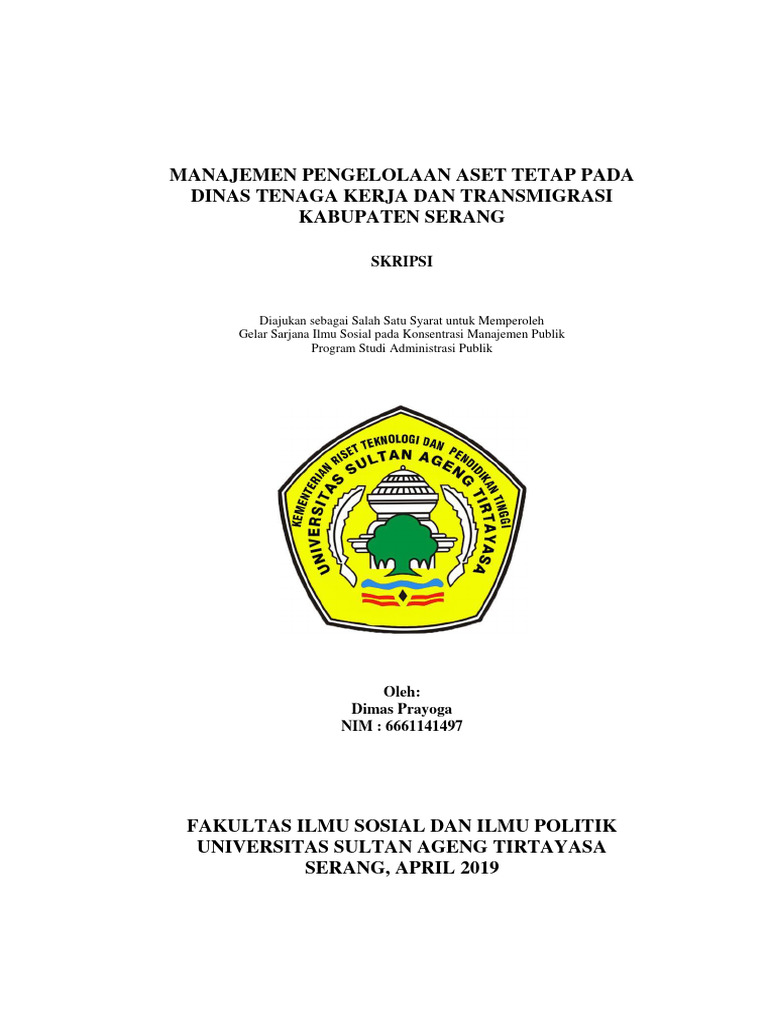 MANAJEMEN PENGELOLAAN ASET TETAP PADA DINAS TENAGA KERJA DAN TRANSMIGRASI KABUPATEN SERANG

SKRIPSI

Diajukan sebagai Salah Satu Syarat untuk Memperoleh Gelar Sarjana Ilmu Sosial pada Konsentrasi Manajemen Publik Program Studi Administrasi Publik

KEMENTERIAN RISET TEKNOLOGI DAN PENDIDIKAN TINGGI
UNIVERSITAS SULTAN AGENG TIRTAYASA

Oleh:
Dimas Prayoga
NIM : 6661141497

FAKULTAS ILMU SOSIAL DAN ILMU POLITIK
UNIVERSITAS SULTAN AGENG TIRTAYASA
SERANG, APRIL 2019